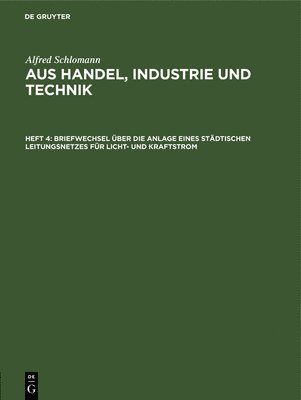 DE GRUYTER

Alfred Schlomann

AUS HANDEL, INDUSTRIE UND TECHNIK

HEFT 4: BRIEFWECHSEL ÜBER DIE ANLAGE EINES STÄDTISCHEN LEITUNGSNETZES FÜR LICHT- UND KRAFTSTROM

DE
G